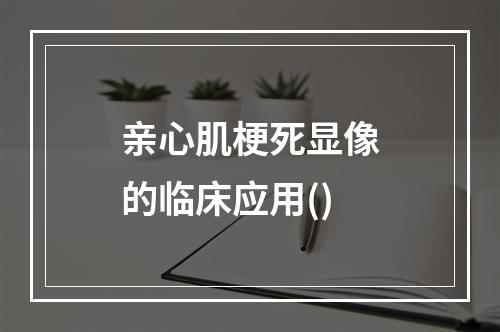 亲心肌梗死显像的临床应用()